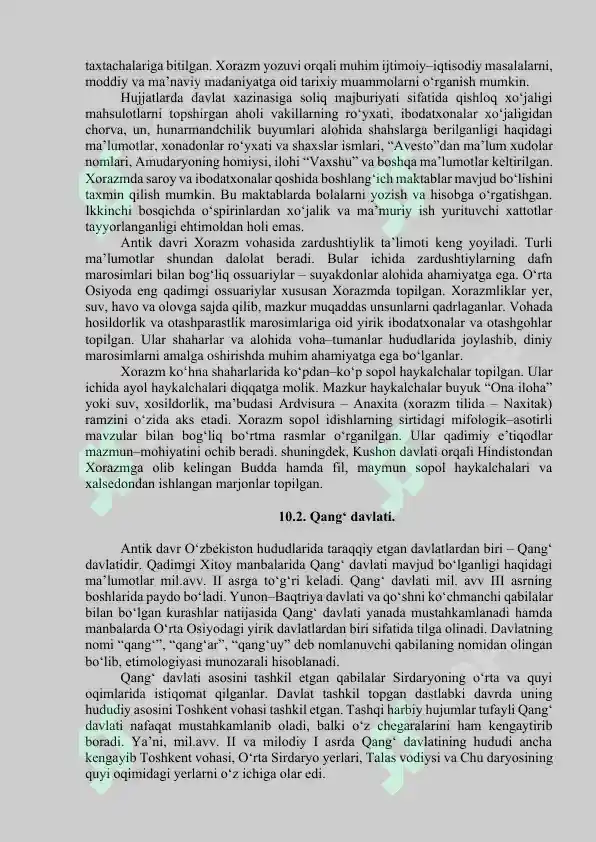 taxtachalariga bitilgan. Xorazm yozuvi orqali muhim ijtimoiy–iqtisodiy masalalarni, moddiy va ma’naviy madaniyatga oid tarixiy muammolarni o‘rganish mumkin.

Hujjatlarda davlat xazinasiga soliq majburiyati sifatida qishloq xo‘jaligi mahsulotlarni topshirgan aholi vakillarning ro‘yxati, ibodatxonalar xo‘jaligidan chorva, un, hunarmandchilik buyumlari alohida shahslarga berilganligi haqidagi ma’lumotlar, xonadonlar ro‘yxati va shaxslar ismlari, “Avesto”dan ma’lum xudolar nomlari, Amudaryoning homiysi, ilohi “Vaxshu” va boshqa ma’lumotlar keltirilgan. Xorazmda saroy va ibodatxonalar qoshida boshlang‘ich maktablar mavjud bo‘lishini taxmin qilish mumkin. Bu maktablarda bolalarni yozish va hisobga o‘rgatishgan. Ikkinchi bosqichda o‘spirinlardan xo‘jalik va ma’muriy ish yurituvchi xattotlar tayyorlanganligi ehtimoldan holi emas.

Antik davri Xorazm vohasida zardushtiylik ta’limoti keng yoyiladi. Turli ma’lumotlar shundan dalolat beradi. Bular ichida zardushtiylarning dafn marosimlari bilan bog‘liq ossuariylar – suyakdonlar alohida ahamiyatga ega. O‘rta Osiyoda eng qadimgi ossuariylar xususan Xorazmda topilgan. Xorazmliklar yer, suv, havo va olovga sajda qilib, mazkur muqaddas unsunlarni qadrlaganlar. Vohada hosildorlik va otashparastlik marosimlariga oid yirik ibodatxonalar va otashgohlar topilgan. Ular shaharlar va alohida voha–tumanlar hududlarida joylashib, diniy marosimlarni amalga oshirishda muhim ahamiyatga ega bo‘lganlar.

Xorazm ko‘hna shaharlarida ko‘pdan–ko‘p sopol haykalchalar topilgan. Ular ichida ayol haykalchalari diqqatga molik. Mazkur haykalchalar buyuk “Ona iloha” yoki suv, xosildorlik, ma’budasi Ardvisura – Anaxita (xorazm tilida – Naxitak) ramzini o‘zida aks etadi. Xorazm sopol idishlarning sirtidagi mifologik–asotirli mavzular bilan bog‘liq bo‘rtma rasmlar o‘rganilgan. Ular qadimiy e’tiqodlar mazmun–mohiyatini ochib beradi. shuningdek, Kushon davlati orqali Hindistondan Xorazmga olib kelingan Budda hamda fil, maymun sopol haykalchalari va xalsedondan ishlangan marjonlar topilgan.

10.2. Qang‘ davlati.

Antik davr O‘zbekiston hududlarida taraqqiy etgan davlatlardan biri – Qang‘ davlatidir. Qadimgi Xitoy manbalarida Qang‘ davlati mavjud bo‘lganligi haqidagi ma’lumotlar mil.avv. II asrga to‘g‘ri keladi. Qang‘ davlati mil. avv III asrning boshlarida paydo bo‘ladi. Yunon–Baqtriya davlati va qo‘shni ko‘chmanchi qabilalar bilan bo‘lgan kurashlar natijasida Qang‘ davlati yanada mustahkamlanadi hamda manbalarda O‘rta Osiyodagi yirik davlatlardan biri sifatida tilga olinadi. Davlatning nomi “qang‘”, “qang‘ar”, “qang‘uy” deb nomlanuvchi qabilaning nomidan olingan bo‘lib, etimologiyasi munozarali hisoblanadi.

Qang‘ davlati asosini tashkil etgan qabilalar Sirdaryoning o‘rta va quyi oqimlarida istiqomat qilganlar. Davlat tashkil topgan dastlabki davrda uning hududiy asosini Toshkent vohasi tashkil etgan. Tashqi harbiy hujumlar tufayli Qang‘ davlati nafaqat mustahkamlanib oladi, balki o‘z chegaralarini ham kengaytirib boradi. Ya’ni, mil.avv. II va milodiy I asrda Qang‘ davlatining hududi ancha kengayib Toshkent vohasi, O‘rta Sirdaryo yerlari, Talas vodiysi va Chu daryosining quyi oqimidagi yerlarni o‘z ichiga olar edi.